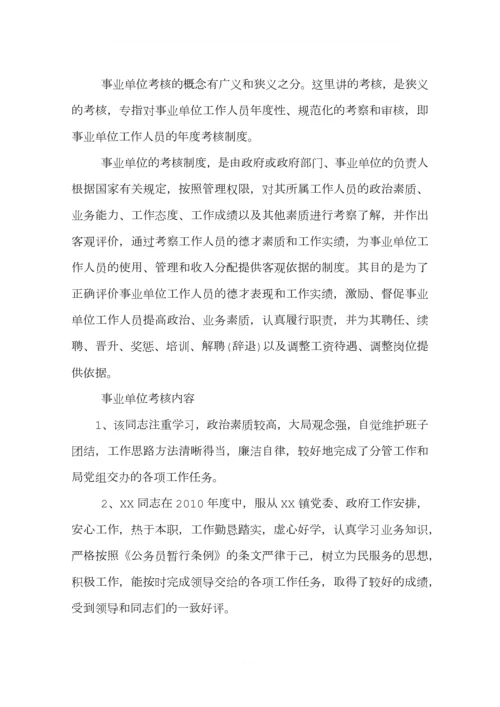 事业单位考核的概念有广义和狭义之分。这里讲的考核，是狭义的考核，专指对事业单位工作人员年度性、规范化的考察和审核，即事业单位工作人员的年度考核制度。

事业单位的考核制度，是由政府或政府部门、事业单位的负责人根据国家有关规定，按照管理权限，对其所属工作人员的政治素质、业务能力、工作态度、工作成绩以及其他素质进行考察了解，并作出客观评价，通过考察工作人员的德才素质和工作实绩，为事业单位工作人员的使用、管理和收入分配提供客观依据的制度。其目的是为了正确评价事业单位工作人员的德才表现和工作实绩，激励、督促事业单位工作人员提高政治、业务素质，认真履行职责，并为其聘任、续聘、晋升、奖惩、培训、解聘(辞退)以及调整工资待遇、调整岗位提供依据。

事业单位考核内容

1、该同志注重学习，政治素质较高，大局观念强，自觉维护班子团结，工作思路方法清晰得当，廉洁自律，较好地完成了分管工作和局党组交办的各项工作任务。

2、XX 同志在 2010 年度中，服从 XX 镇党委、政府工作安排，安心工作，热于本职，工作勤恳踏实，虚心好学，认真学习业务知识，严格按照《公务员暂行条例》的条文严律于己，树立为民服务的思想，积极工作，能按时完成领导交给的各项工作任务，取得了较好的成绩，受到领导和同志们的一致好评。